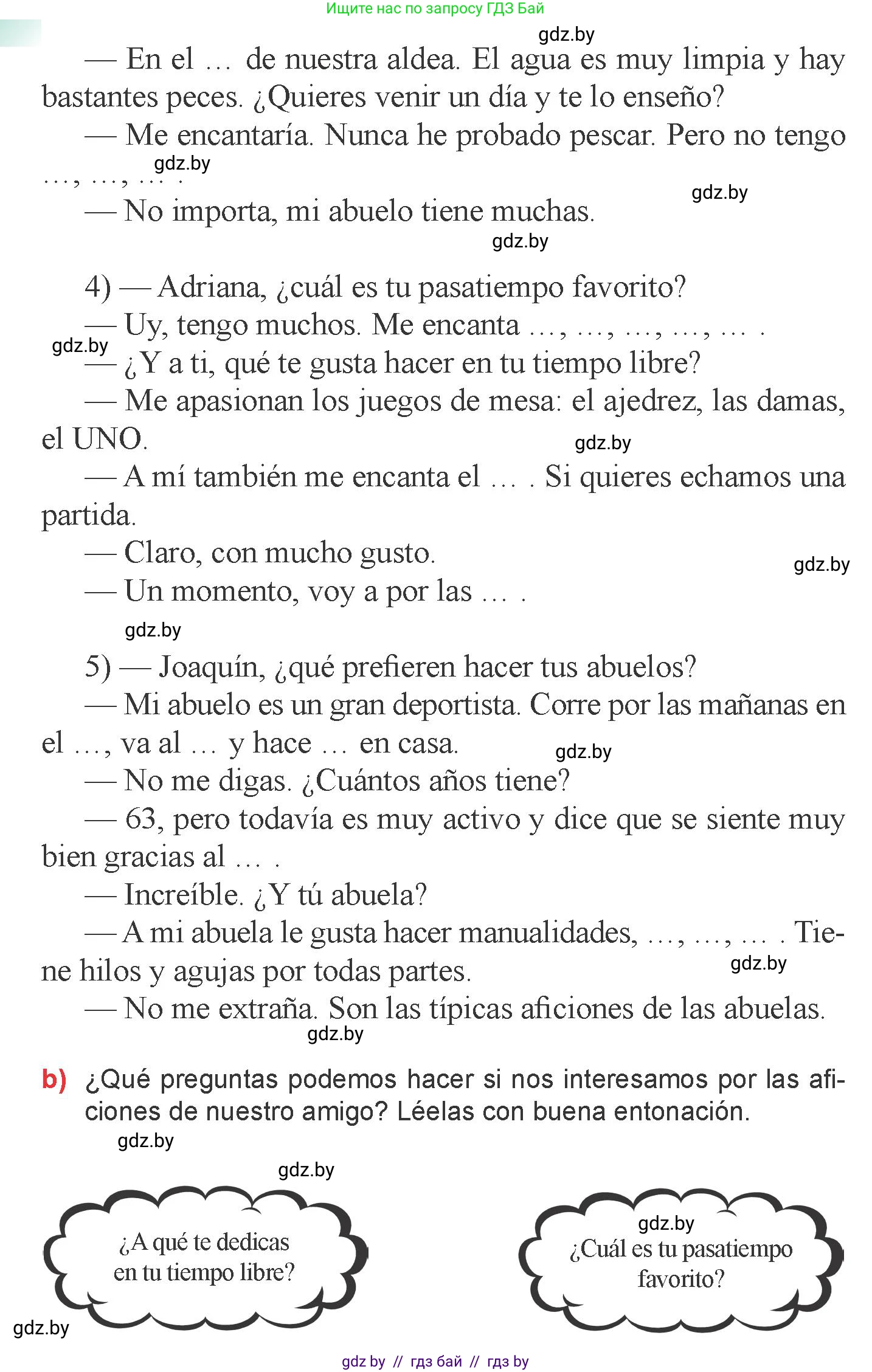 Ищите нас по запросу ГДЗ Бай

gdz.by

— En el … de nuestra aldea. El agua es muy limpia y hay bastantes peces. ¿Quieres venir un día y te lo enseño?

— Me encantaría. Nunca he probado pescar. Pero no tengo …, …, … .

gdz.by

gdz.by

— No importa, mi abuelo tiene muchas.

gdz.by

4) — Adriana, ¿cuál es tu pasatiempo favorito?

— Uy, tengo muchos. Me encanta …, …, …, …, … .

gdz.by

— ¿Y a ti, qué te gusta hacer en tu tiempo libre?

— Me apasionan los juegos de mesa: el ajedrez, las damas, el UNO.

gdz.by

— A mí también me encanta el … . Si quieres echamos una partida.

— Claro, con mucho gusto.

gdz.by

— Un momento, voy a por las … .

gdz.by

5) — Joaquín, ¿qué prefieren hacer tus abuelos?

— Mi abuelo es un gran deportista. Corre por las mañanas en el …, va al … y hace … en casa.

gdz.by

— No me digas. ¿Cuántos años tiene?

— 63, pero todavía es muy activo y dice que se siente muy bien gracias al … .

— Increíble. ¿Y tú abuela?

— A mi abuela le gusta hacer manualidades, …, …, … . Tiene hilos y agujas por todas partes.

gdz.by

— No me extraña. Son las típicas aficiones de las abuelas.

gdz.by

b) ¿Qué preguntas podemos hacer si nos interesamos por las aficiones de nuestro amigo? Léelas con buena entonación.

gdz.by

gdz.by

¿A qué te dedicas en tu tiempo libre?

gdz.by

¿Cuál es tu pasatiempo favorito?

gdz.by

gdz by // гдз бай // гдз by